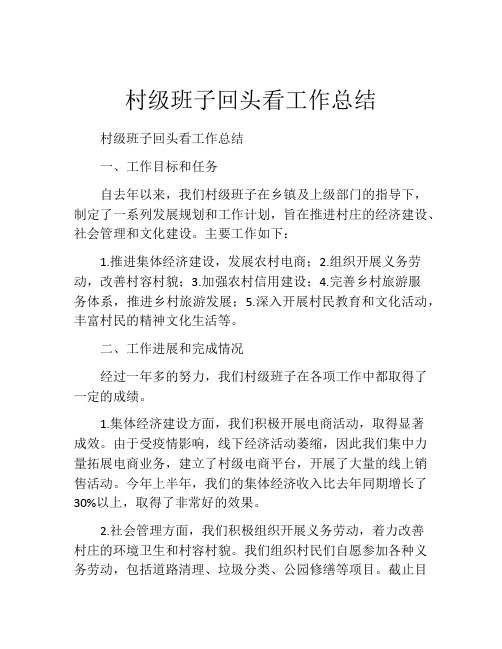 村级班子回头看工作总结

村级班子回头看工作总结

一、工作目标和任务

自去年以来，我们村级班子在乡镇及上级部门的指导下，制定了一系列发展规划和工作计划，旨在推进村庄的经济建设、社会管理和文化建设。主要工作如下：

1.推进集体经济建设，发展农村电商；2.组织开展义务劳动，改善村容村貌；3.加强农村信用建设；4.完善乡村旅游服务体系，推进乡村旅游发展；5.深入开展村民教育和文化活动，丰富村民的精神文化生活等。

二、工作进展和完成情况

经过一年多的努力，我们村级班子在各项工作中都取得了一定的成绩。

1.集体经济建设方面，我们积极开展电商活动，取得显著成效。由于受疫情影响，线下经济活动萎缩，因此我们集中力量拓展电商业务，建立了村级电商平台，开展了大量的线上销售活动。今年上半年，我们的集体经济收入比去年同期增长了30%以上，取得了非常好的效果。

2.社会管理方面，我们积极组织开展义务劳动，着力改善村庄的环境卫生和村容村貌。我们组织村民们自愿参加各种义务劳动，包括道路清理、垃圾分类、公园修缮等项目。截止目